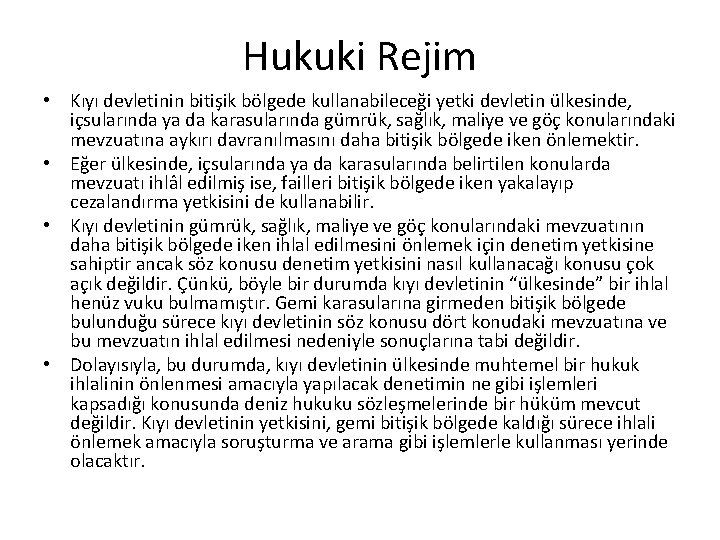 Hukuki Rejim

• Kıyı devletinin bitişik bölgede kullanabileceği yetki devletin ülkesinde, içsularında ya da karasularında gümrük, sağlık, maliye ve göç konularındaki mevzuatına aykırı davranılmasını daha bitişik bölgede iken önlemektir.

• Eğer ülkesinde, içsularında ya da karasularında belirtilen konularda mevzuatı ihlâl edilmiş ise, failleri bitişik bölgede iken yakalayıp cezalandırma yetkisini de kullanabilir.

• Kıyı devletinin gümrük, sağlık, maliye ve göç konularındaki mevzuatının daha bitişik bölgede iken ihlal edilmesini önlemek için denetim yetkisine sahiptir ancak söz konusu denetim yetkisini nasıl kullanacağı konusu çok açık değildir. Çünkü, böyle bir durumda kıyı devletinin “ülkesinde” bir ihlal henüz vuku bulmamıştır. Gemi karasularına girmeden bitişik bölgede bulunduğu sürece kıyı devletinin söz konusu dört konudaki mevzuatına ve bu mevzuatın ihlal edilmesi nedeniyle sonuçlarına tabi değildir.

• Dolayısıyla, bu durumda, kıyı devletinin ülkesinde muhtemel bir hukuk ihlalinin önlenmesi amacıyla yapılacak denetimin ne gibi işlemleri kapsadığı konusunda deniz hukuku sözleşmelerinde bir hüküm mevcut değildir. Kıyı devletinin yetkisini, gemi bitişik bölgede kaldığı sürece ihlali önlemek amacıyla soruşturma ve arama gibi işlemlerle kullanması yerinde olacaktır.